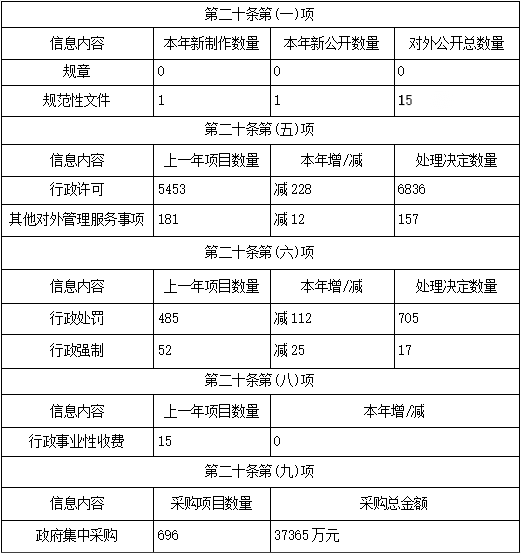 | 第二十条第(一)项 | | | |
|---|---|---|---|
| 信息内容 | 本年新制作数量 | 本年新公开数量 | 对外公开总数量 |
| 规章 | 0 | 0 | 0 |
| 规范性文件 | 1 | 1 | 15 |
| 第二十条第(五)项 | | | |
| 信息内容 | 上一年项目数量 | 本年增/减 | 处理决定数量 |
| 行政许可 | 5453 | 减 228 | 6836 |
| 其他对外管理服务事项 | 181 | 减 12 | 157 |
| 第二十条第(六)项 | | | |
| 信息内容 | 上一年项目数量 | 本年增/减 | 处理决定数量 |
| 行政处罚 | 485 | 减 112 | 705 |
| 行政强制 | 52 | 减 25 | 17 |
| 第二十条第(八)项 | | | |
| 信息内容 | 上一年项目数量 | 本年增/减 | |
| 行政事业性收费 | 15 | 0 | |
| 第二十条第(九)项 | | | |
| 信息内容 | 采购项目数量 | 采购总金额 | |
| 政府集中采购 | 696 | 37365 万元 | |